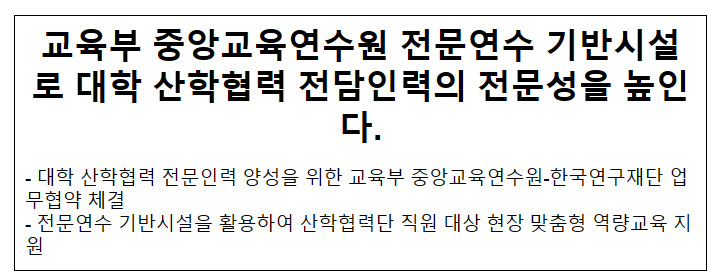 교육부 중앙교육연수원 전문연수 기반시설로 대학 산학협력 전담인력의 전문성을 높인다.

- 대학 산학협력 전문인력 양성을 위한 교육부 중앙교육연수원-한국연구재단 업무협약 체결
- 전문연수 기반시설을 활용하여 산학협력단 직원 대상 현장 맞춤형 역량교육 지원